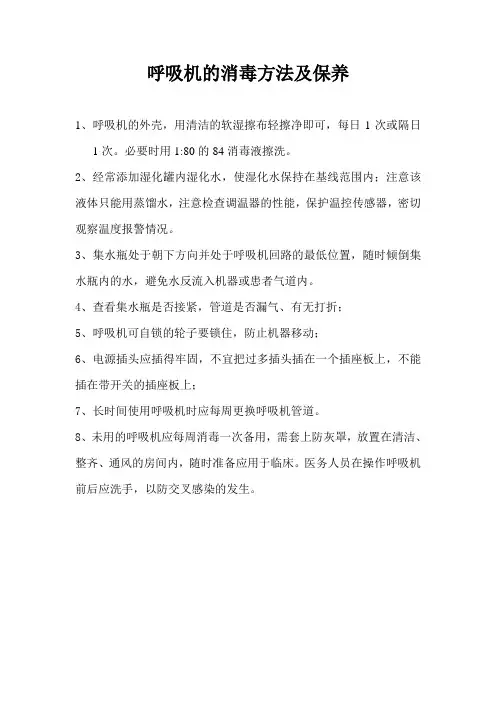 呼吸机的消毒方法及保养

1、呼吸机的外壳，用清洁的软湿擦布轻擦净即可，每日 1 次或隔日 1 次。必要时用 1:80 的 84 消毒液擦洗。

2、经常添加湿化罐内湿化水，使湿化水保持在基线范围内；注意该液体只能用蒸馏水，注意检查调温器的性能，保护温控传感器，密切观察温度报警情况。

3、集水瓶处于朝下方向并处于呼吸机回路的最低位置，随时倾倒集水瓶内的水，避免水反流入机器或患者气道内。

4、查看集水瓶是否接紧，管道是否漏气、有无打折；

5、呼吸机可自锁的轮子要锁住，防止机器移动；

6、电源插头应插得牢固，不宜把过多插头插在一个插座板上，不能插在带开关的插座板上；

7、长时间使用呼吸机时应每周更换呼吸机管道。

8、未用的呼吸机应每周消毒一次备用，需套上防灰罩，放置在清洁、整齐、通风的房间内，随时准备应用于临床。医务人员在操作呼吸机前后应洗手，以防交叉感染的发生。